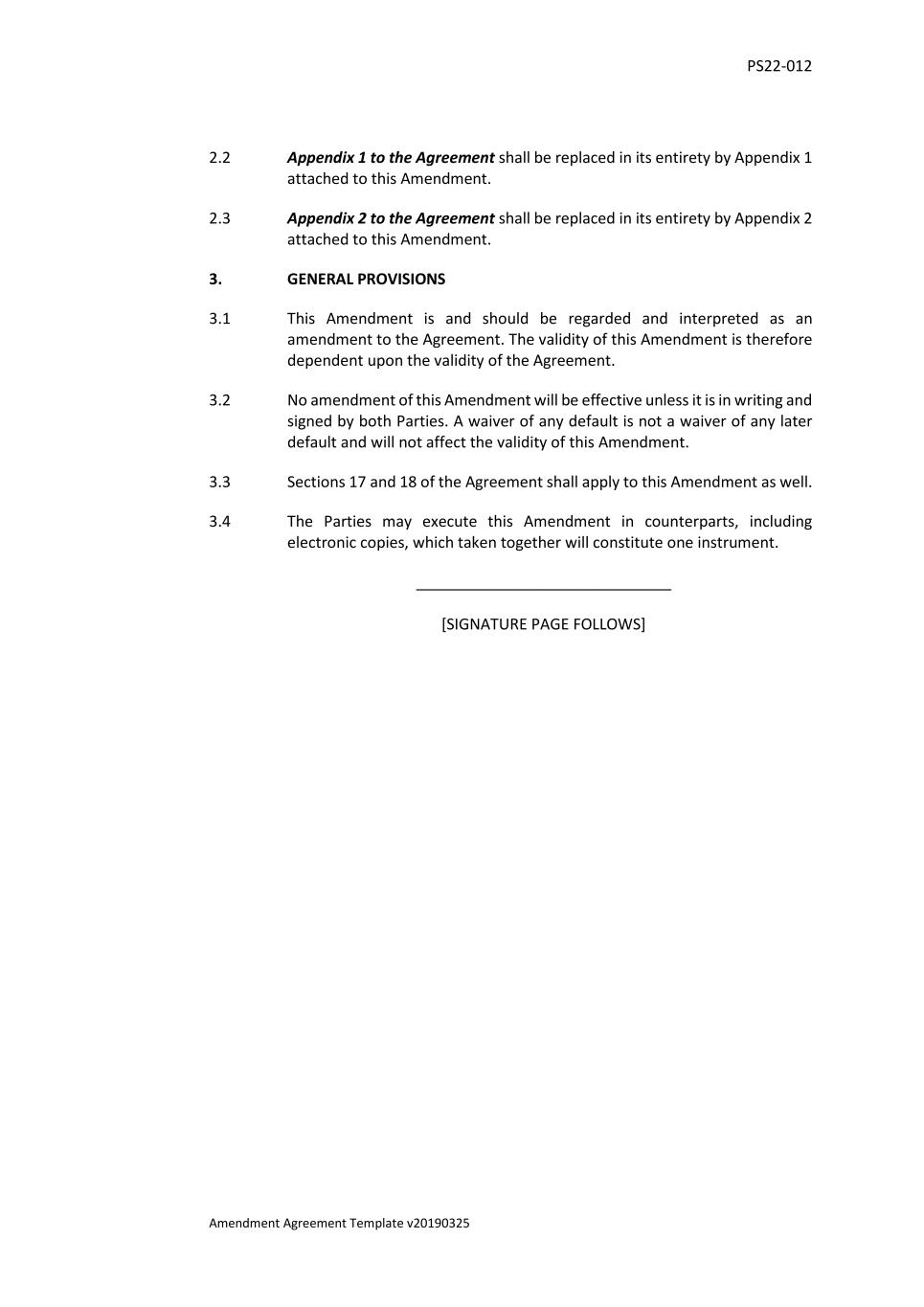 PS22-012

2.2 Appendix 1 to the Agreement shall be replaced in its entirety by Appendix 1 attached to this Amendment.

2.3 Appendix 2 to the Agreement shall be replaced in its entirety by Appendix 2 attached to this Amendment.

3. GENERAL PROVISIONS

3.1 This Amendment is and should be regarded and interpreted as an amendment to the Agreement. The validity of this Amendment is therefore dependent upon the validity of the Agreement.

3.2 No amendment of this Amendment will be effective unless it is in writing and signed by both Parties. A waiver of any default is not a waiver of any later default and will not affect the validity of this Amendment.

3.3 Sections 17 and 18 of the Agreement shall apply to this Amendment as well.

3.4 The Parties may execute this Amendment in counterparts, including electronic copies, which taken together will constitute one instrument.

[SIGNATURE PAGE FOLLOWS]

Amendment Agreement Template v20190325